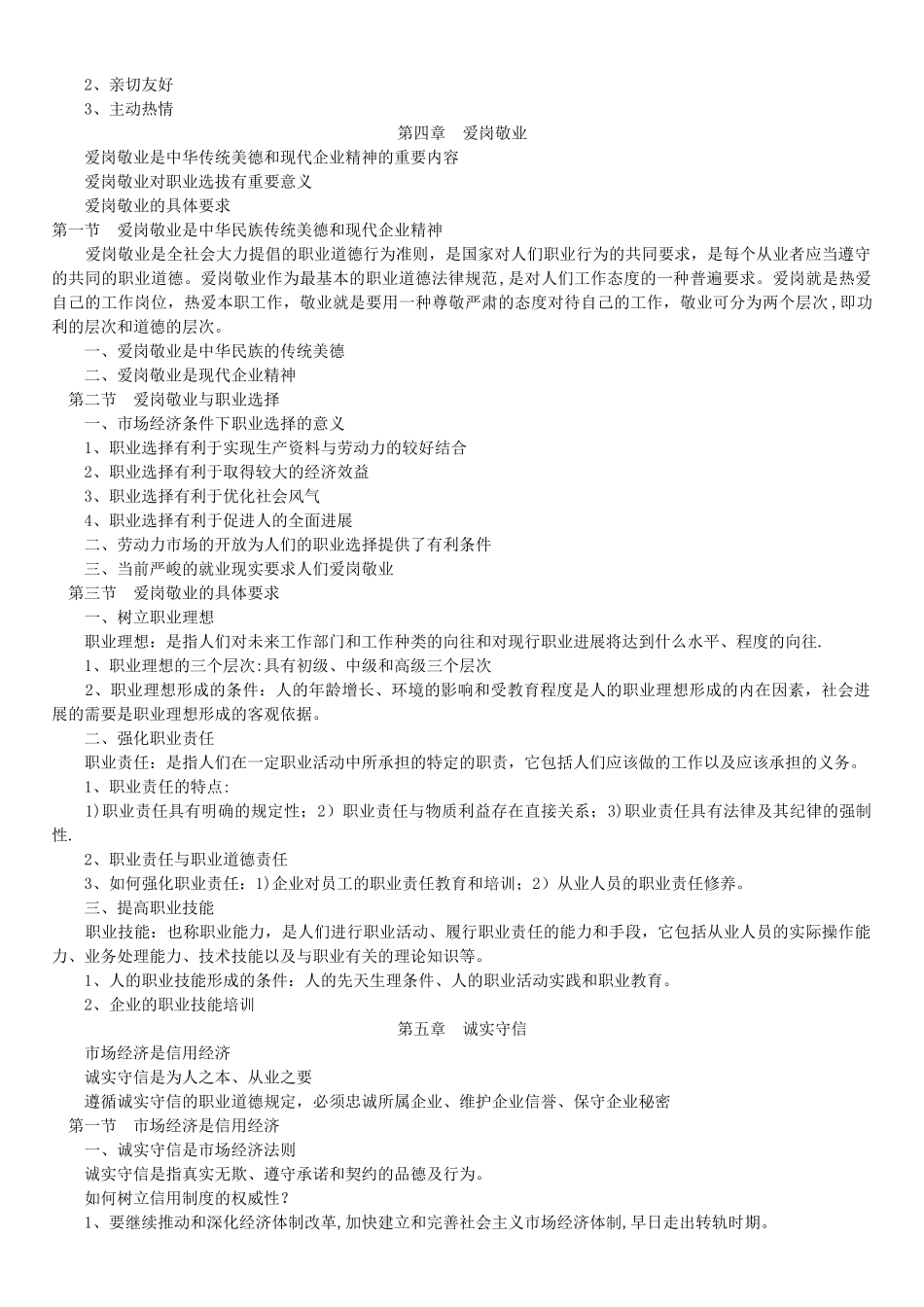 2、亲切友好
3、主动热情

第四章　爱岗敬业

爱岗敬业是中华传统美德和现代企业精神的重要内容
爱岗敬业对职业选拔有重要意义
爱岗敬业的具体要求
第一节　爱岗敬业是中华民族传统美德和现代企业精神
爱岗敬业是全社会大力提倡的职业道德行为准则，是国家对人们职业行为的共同要求，是每个从业者应当遵守的共同的职业道德。爱岗敬业作为最基本的职业道德法律规范，是对人们工作态度的一种普遍要求。爱岗就是热爱自己的工作岗位，热爱本职工作，敬业就是要用一种尊敬严肃的态度对待自己的工作，敬业可分为两个层次，即功利的层次和道德的层次。
一、爱岗敬业是中华民族的传统美德
二、爱岗敬业是现代企业精神
第二节　爱岗敬业与职业选择
一、市场经济条件下职业选择的意义
1、职业选择有利于实现生产资料与劳动力的较好结合
2、职业选择有利于取得较大的经济效益
3、职业选择有利于优化社会风气
4、职业选择有利于促进人的全面进展
二、劳动力市场的开放为人们的职业选择提供了有利条件
三、当前严峻的就业现实要求人们爱岗敬业
第三节　爱岗敬业的具体要求
一、树立职业理想
职业理想：是指人们对未来工作部门和工作种类的向往和对现行职业进展将达到什么水平、程度的向往.
1、职业理想的三个层次:具有初级、中级和高级三个层次
2、职业理想形成的条件：人的年龄增长、环境的影响和受教育程度是人的职业理想形成的内在因素，社会进展的需要是职业理想形成的客观依据。
二、强化职业责任
职业责任：是指人们在一定职业活动中所承担的特定的职责，它包括人们应该做的工作以及应该承担的义务。
1、职业责任的特点:
1)职业责任具有明确的规定性；2）职业责任与物质利益存在直接关系；3)职业责任具有法律及其纪律的强制性.
2、职业责任与职业道德责任
3、如何强化职业责任：1)企业对员工的职业责任教育和培训；2）从业人员的职业责任修养。
三、提高职业技能
职业技能：也称职业能力，是人们进行职业活动、履行职业责任的能力和手段，它包括从业人员的实际操作能力、业务处理能力、技术技能以及与职业有关的理论知识等。
1、人的职业技能形成的条件：人的先天生理条件、人的职业活动实践和职业教育。
2、企业的职业技能培训

第五章　诚实守信

市场经济是信用经济
诚实守信是为人之本、从业之要
遵循诚实守信的职业道德规定，必须忠诚所属企业、维护企业信誉、保守企业秘密
第一节　市场经济是信用经济
一、诚实守信是市场经济法则
诚实守信是指真实无欺、遵守承诺和契约的品德及行为。
如何树立信用制度的权威性?
1、要继续推动和深化经济体制改革,加快建立和完善社会主义市场经济体制,早日走出转轨时期。